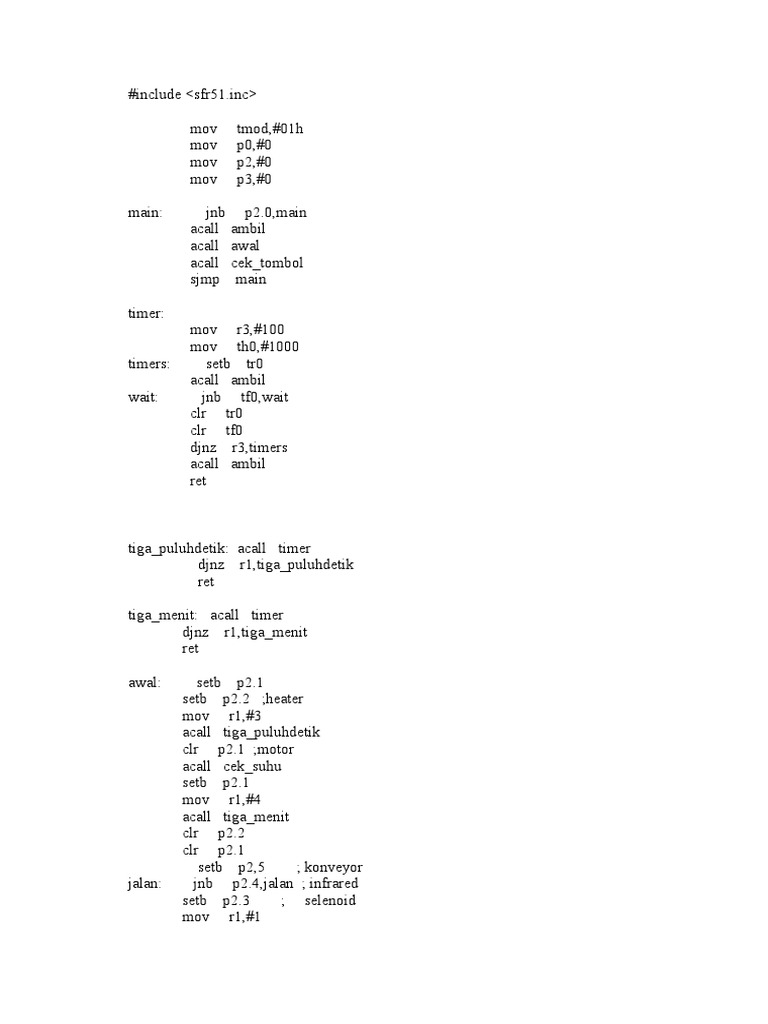 #include <sfr51.inc>

mov tmod,#01h
mov p0,#0
mov p2,#0
mov p3,#0

main: jnb p2.0,main
acall ambil
acall awal
acall cek_tombol
sjmp main

timer:
mov r3,#100
mov th0,#1000
timers: setb tr0
acall ambil
wait: jnb tf0,wait
clr tr0
clr tf0
djnz r3,timers
acall ambil
ret

tiga_puluhdetik: acall timer
djnz r1,tiga_puluhdetik
ret

tiga_menit: acall timer
djnz r1,tiga_menit
ret

awal: setb p2.1
setb p2.2 ;heater
mov r1,#3
acall tiga_puluhdetik
clr p2.1 ;motor
acall cek_suhu
setb p2.1
mov r1,#4
acall tiga_menit
clr p2.2
clr p2.1
setb p2,5 ; konveyor
jalan: jnb p2.4,jalan ; infrared
setb p2.3 ; selenoid
mov r1,#1